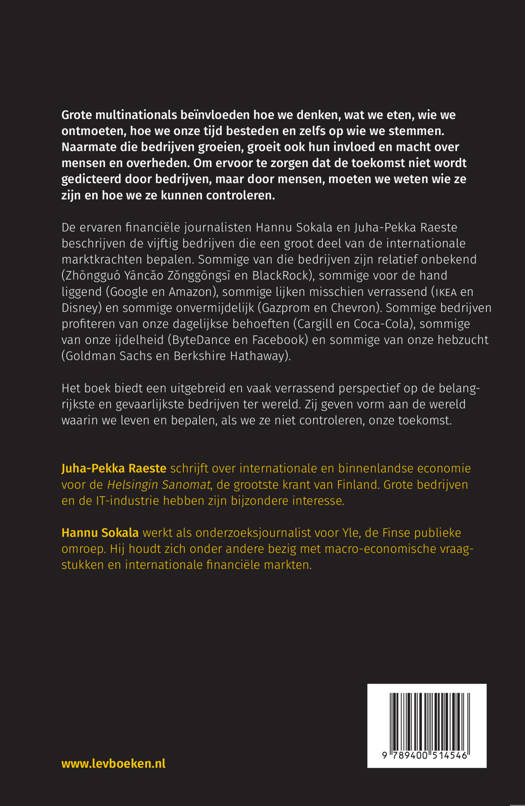 Grote multinationals beïnvloeden hoe we denken, wat we eten, wie we ontmoeten, hoe we onze tijd besteden en zelfs op wie we stemmen. Naarmate die bedrijven groeien, groeit ook hun invloed en macht over mensen en overheden. Om ervoor te zorgen dat de toekomst niet wordt gedicteerd door bedrijven, maar door mensen, moeten we weten wie ze zijn en hoe we ze kunnen controleren.

De ervaren financiële journalisten Hannu Sokala en Juha-Pekka Raeste beschrijven de vijftig bedrijven die een groot deel van de internationale marktkrachten bepalen. Sommige van die bedrijven zijn relatief onbekend (Zhōngguó Yāncǎo Zǒnggōngsī en BlackRock), sommige voor de hand liggend (Google en Amazon), sommige lijken misschien verrassend (IKEA en Disney) en sommige onvermijdelijk (Gazprom en Chevron). Sommige bedrijven profiteren van onze dagelijkse behoeften (Cargill en Coca-Cola), sommige van onze ijdelheid (ByteDance en Facebook) en sommige van onze hebzucht (Goldman Sachs en Berkshire Hathaway).

Het boek biedt een uitgebreid en vaak verrassend perspectief op de belangrijkste en gevaarlijkste bedrijven ter wereld. Zij geven vorm aan de wereld waarin we leven en bepalen, als we ze niet controleren, onze toekomst.

Juha-Pekka Raeste schrijft over internationale en binnenlandse economie voor de Helsingin Sanomat, de grootste krant van Finland. Grote bedrijven en de IT-industrie hebben zijn bijzondere interesse.

Hannu Sokala werkt als onderzoeksjournalist voor Yle, de Finse publieke omroep. Hij houdt zich onder andere bezig met macro-economische vraagstukken en internationale financiële markten.

www.levboeken.nl

9 789400 514546